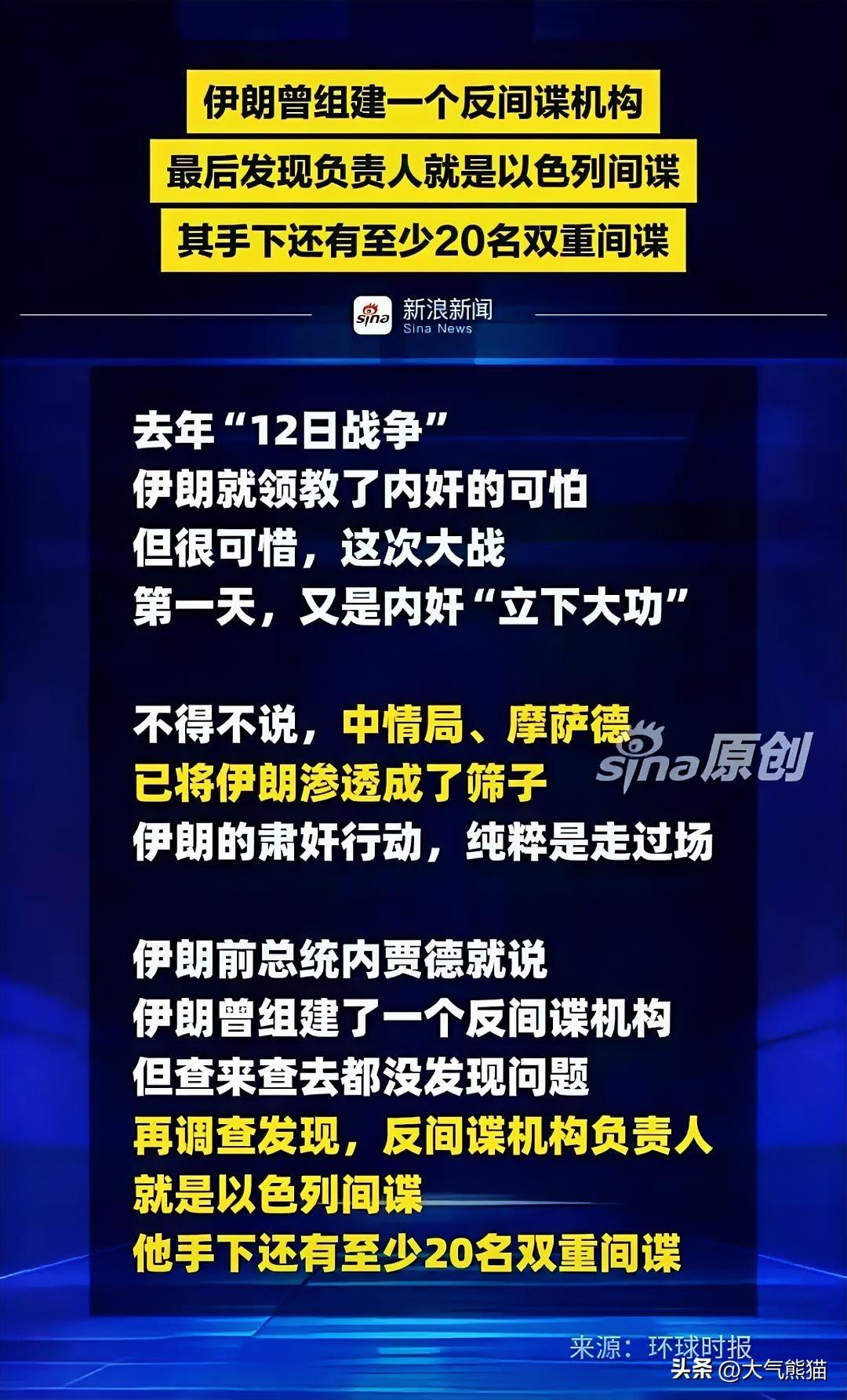 伊朗曾组建一个反间谍机构
最后发现负责人就是以色列间谍
其手下还有至少20名双重间谍

sina 新浪新闻 Sina News

去年“12日战争”
伊朗就领教了内奸的可怕
但很可惜，这次大战
第一天，又是内奸“立下大功”

不得不说，中情局、摩萨德
已将伊朗渗透成了筛子
伊朗的肃奸行动，纯粹是走过场

sina原创

伊朗前总统内贾德就说
伊朗曾组建了一个反间谍机构
但查来查去都没发现问题
再调查发现，反间谍机构负责人
就是以色列间谍
他手下还有至少20名双重间谍

来源：环球时报

头条 @大气熊猫